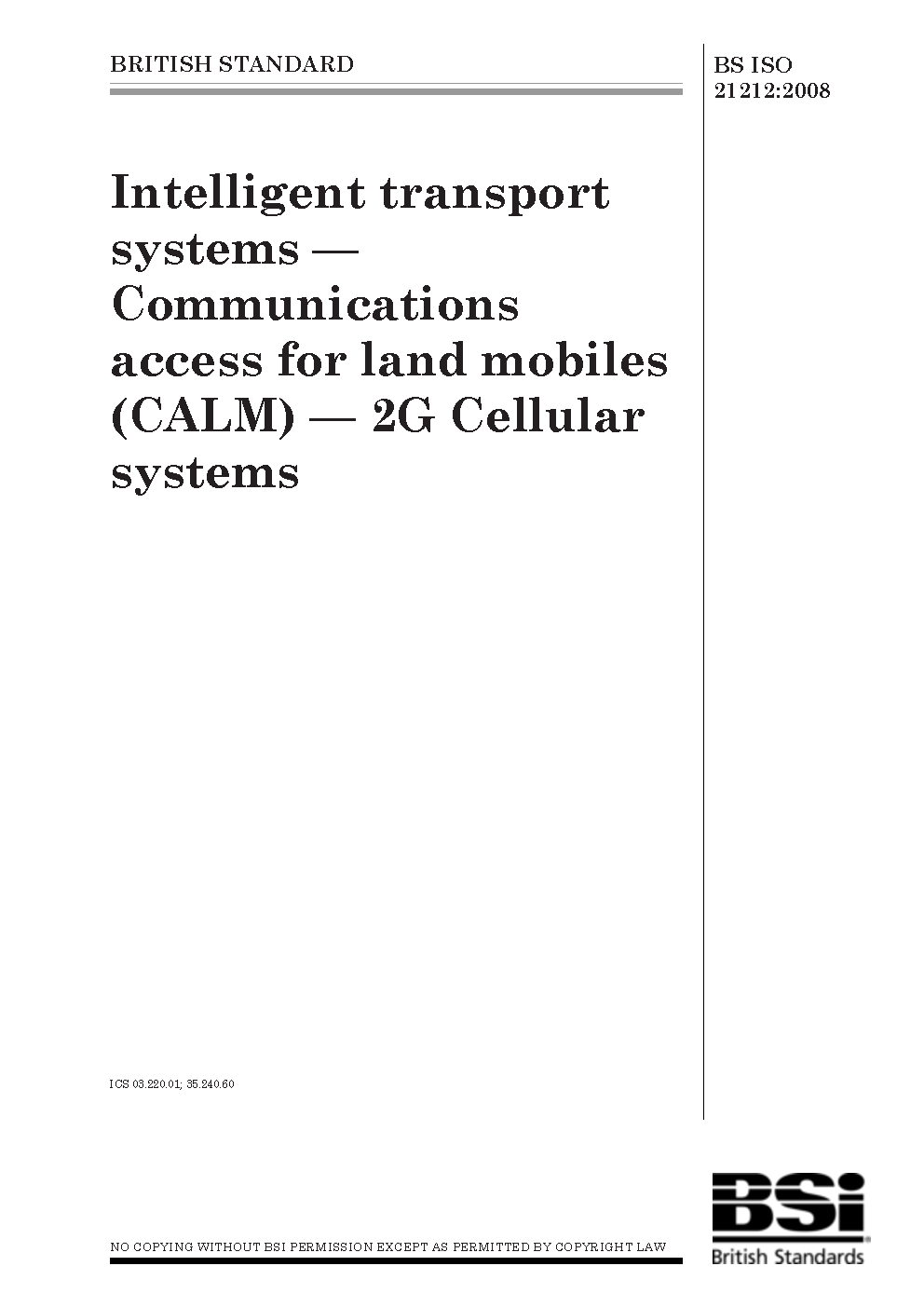 BRITISH STANDARD

BS ISO 21212:2008

Intelligent transport systems — Communications access for land mobiles (CALM) — 2G Cellular systems

ICS 03.220.01; 35.240.60

NO COPYING WITHOUT BSI PERMISSION EXCEPT AS PERMITTED BY COPYRIGHT LAW

BSi
British Standards